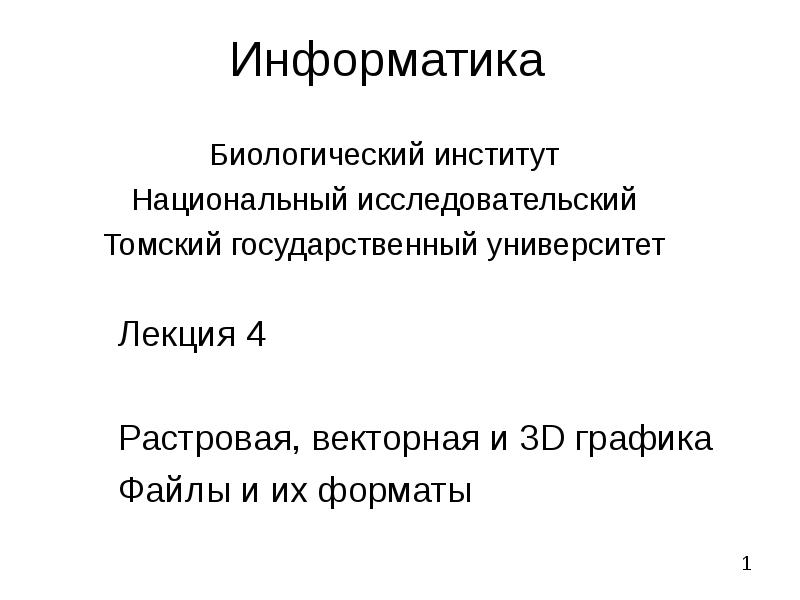 Информатика

Биологический институт
Национальный исследовательский
Томский государственный университет

Лекция 4

Растровая, векторная и 3D графика
Файлы и их форматы

1